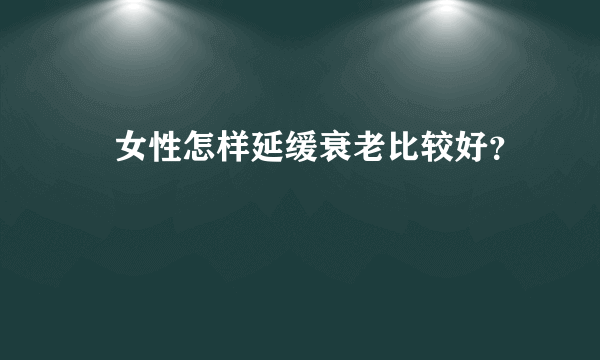 女性怎样延缓衰老比较好?